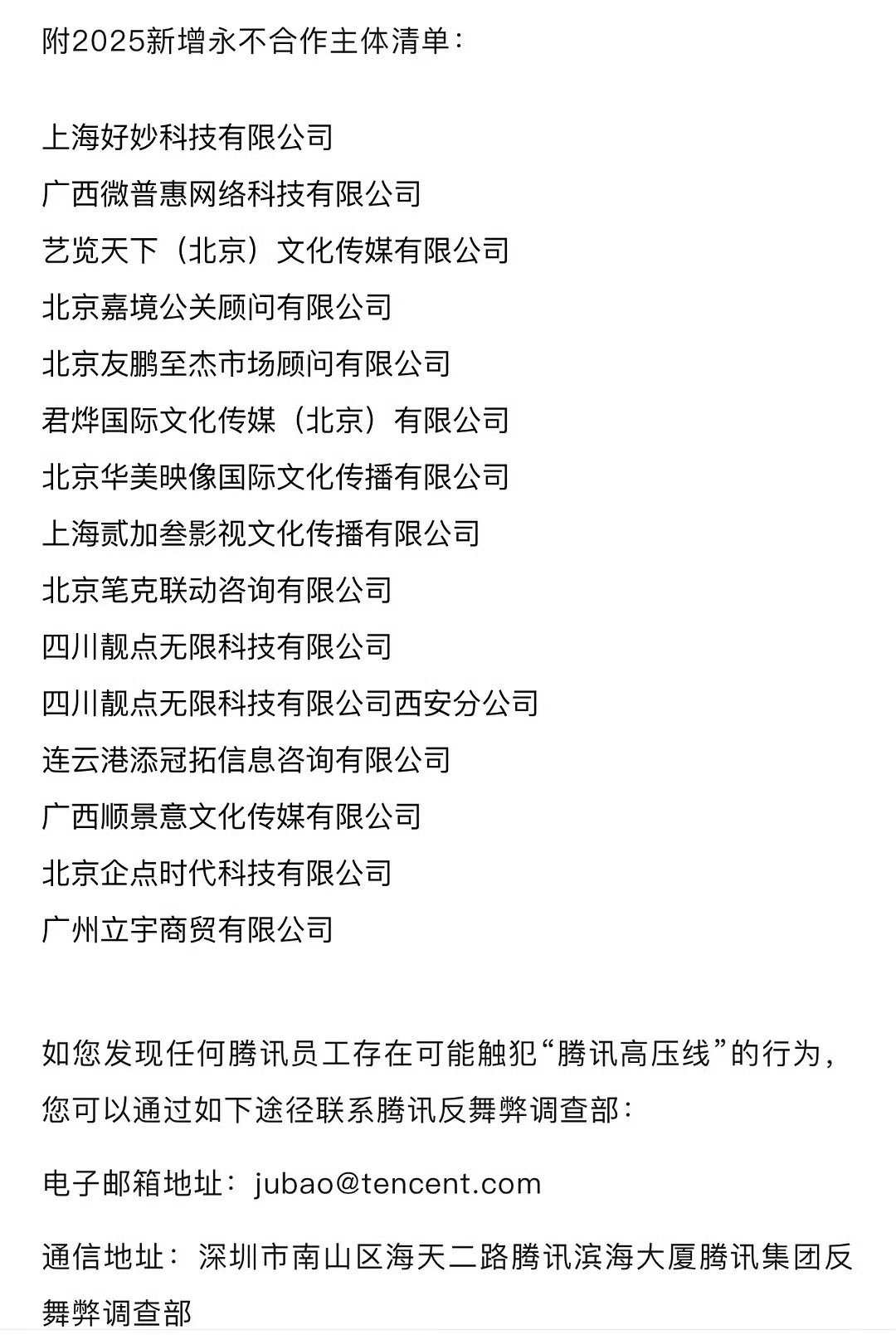 附2025新增永不合作主体清单：

上海好妙科技有限公司
广西微普惠网络科技有限公司
艺览天下（北京）文化传媒有限公司
北京嘉境公关顾问有限公司
北京友鹏至杰市场顾问有限公司
君烨国际文化传媒（北京）有限公司
北京华美映像国际文化传播有限公司
上海贰加叁影视文化传播有限公司
北京笔克联动咨询有限公司
四川靓点无限科技有限公司
四川靓点无限科技有限公司西安分公司
连云港添冠拓信息咨询有限公司
广西顺景意文化传媒有限公司
北京企点时代科技有限公司
广州立宇商贸有限公司

如您发现任何腾讯员工存在可能触犯“腾讯高压线”的行为，您可以通过如下途径联系腾讯反舞弊调查部：

电子邮箱地址：jubao@tencent.com

通信地址：深圳市南山区海天二路腾讯滨海大厦腾讯集团反舞弊调查部